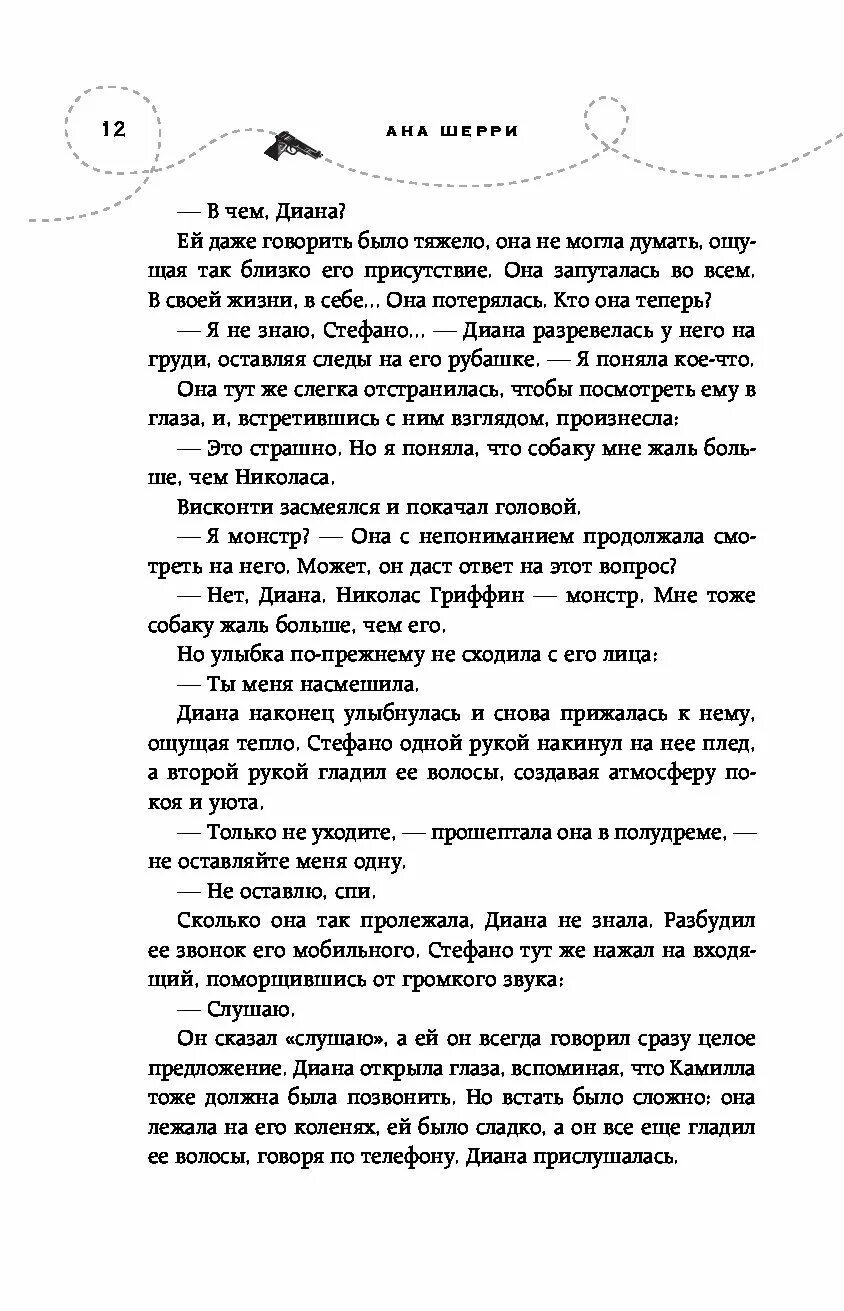 12

АНА ШЕРРИ

— В чем, Диана?

Ей даже говорить было тяжело, она не могла думать, ощущая так близко его присутствие. Она запуталась во всем. В своей жизни, в себе... Она потерялась. Кто она теперь?

— Я не знаю, Стефано... — Диана разревелась у него на груди, оставляя следы на его рубашке. — Я поняла кое-что.

Она тут же слегка отстранилась, чтобы посмотреть ему в глаза, и, встретившись с ним взглядом, произнесла:

— Это страшно. Но я поняла, что собаку мне жаль больше, чем Николаса.

Висконти засмеялся и покачал головой.

— Я монстр? — Она с непониманием продолжала смотреть на него. Может, он даст ответ на этот вопрос?

— Нет, Диана. Николас Гриффин — монстр. Мне тоже собаку жаль больше, чем его.

Но улыбка по-прежнему не сходила с его лица:

— Ты меня насмешила.

Диана наконец улыбнулась и снова прижалась к нему, ощущая тепло. Стефано одной рукой накинул на нее плед, а второй рукой гладил ее волосы, создавая атмосферу покоя и уюта.

— Только не уходите, — прошептала она в полудреме, — не оставляйте меня одну.

— Не оставлю, спи.

Сколько она так пролежала, Диана не знала. Разбудил ее звонок его мобильного. Стефано тут же нажал на входящий, поморщившись от громкого звука:

— Слушаю.

Он сказал «слушаю», а ей он всегда говорил сразу целое предложение. Диана открыла глаза, вспоминая, что Камилла тоже должна была позвонить. Но встать было сложно: она лежала на его коленях, ей было сладко, а он все еще гладил ее волосы, говоря по телефону. Диана прислушалась.